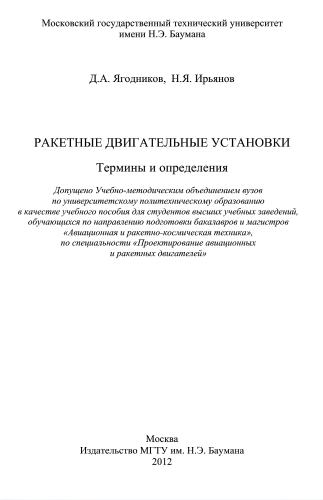 Московский государственный технический университет имени Н.Э. Баумана

Д.А. Ягодников, Н.Я. Ирьянов

РАКЕТНЫЕ ДВИГАТЕЛЬНЫЕ УСТАНОВКИ

Термины и определения

Допущено Учебно-методическим объединением вузов по университетскому политехническому образованию в качестве учебного пособия для студентов высших учебных заведений, обучающихся по направлению подготовки бакалавров и магистров «Авиационная и ракетно-космическая техника», по специальности «Проектирование авиационных и ракетных двигателей»

Москва
Издательство МГТУ им. Н.Э. Баумана
2012